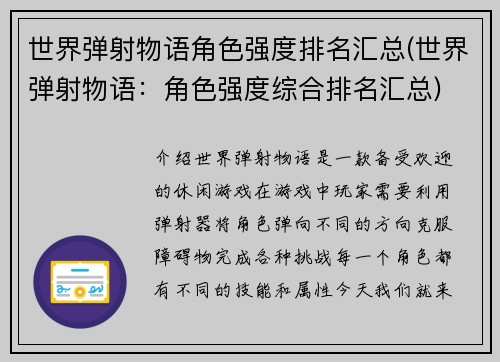 世界弹射物语角色强度排名汇总(世界弹射物语：角色强度综合排名汇总)

介绍世界弹射物语是一款备受欢迎的休闲游戏在游戏中玩家需要利用弹射器将角色弹向不同的方向克服障碍物完成各种挑战每一个角色都有不同的技能和属性今天我们就来